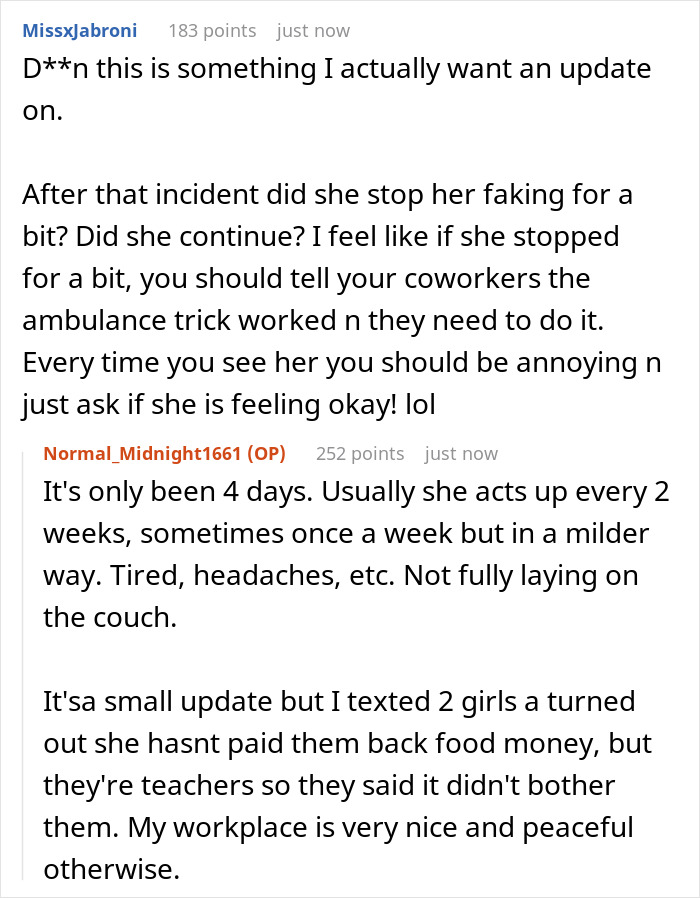 MissxJabroni 183 points just now

D**n this is something I actually want an update on.

After that incident did she stop her faking for a bit? Did she continue? I feel like if she stopped for a bit, you should tell your coworkers the ambulance trick worked n they need to do it. Every time you see her you should be annoying n just ask if she is feeling okay! lol

Normal_Midnight1661 (OP) 252 points just now

It's only been 4 days. Usually she acts up every 2 weeks, sometimes once a week but in a milder way. Tired, headaches, etc. Not fully laying on the couch.

It'sa small update but I texted 2 girls a turned out she hasnt paid them back food money, but they're teachers so they said it didn't bother them. My workplace is very nice and peaceful otherwise.